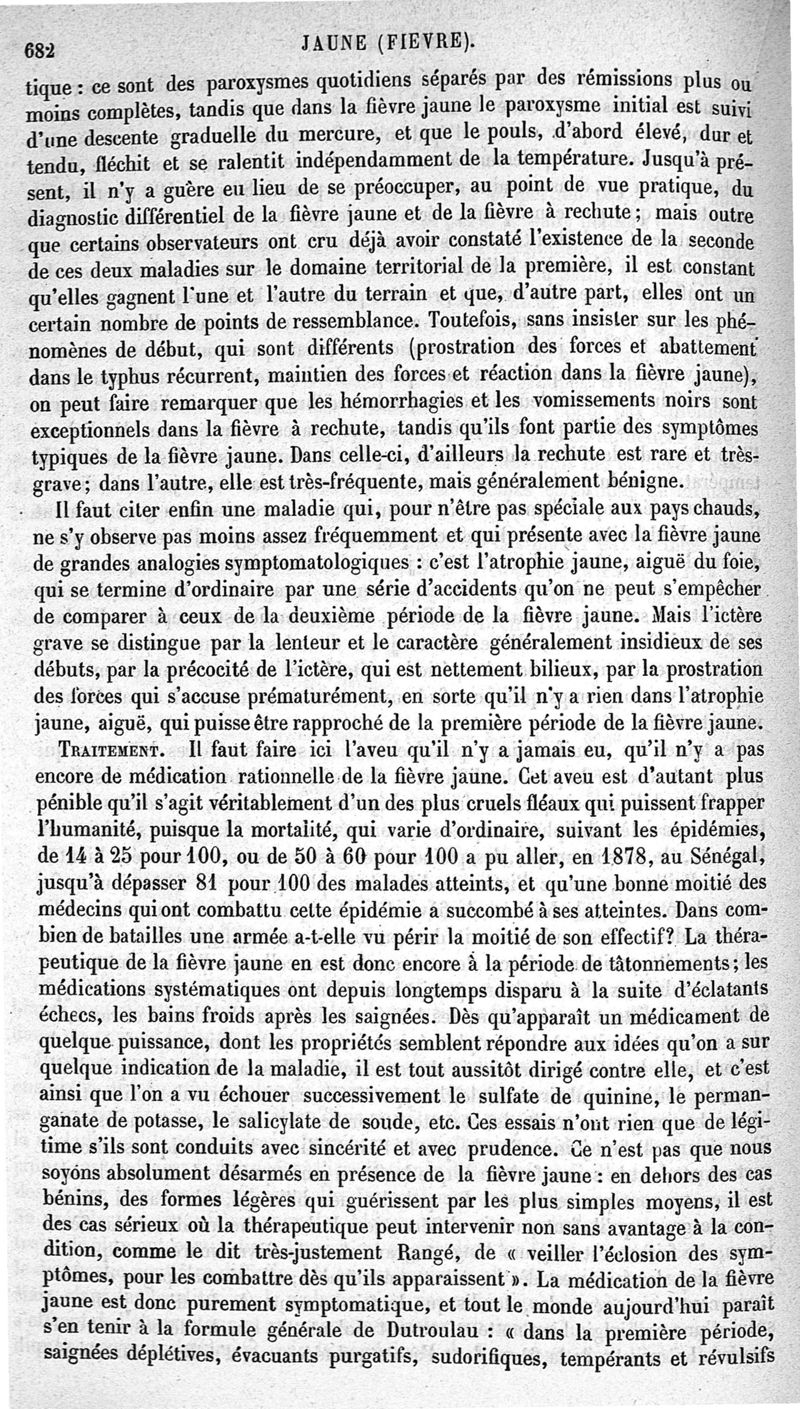 682 JAUNE (FIEVRE).

tique : ce sont des paroxysmes quotidiens séparés par des rémissions plus ou moins complètes, tandis que dans la fièvre jaune le paroxysme initial est suivi d'une descente graduelle du mercure, et que le pouls, d'abord élevé, dur et tendu, fléchit et se ralentit indépendamment de la température. Jusqu'à présent, il n'y a guère eu lieu de se préoccuper, au point de vue pratique, du diagnostic différentiel de la fièvre jaune et de la fièvre à rechute ; mais outre que certains observateurs ont cru déjà avoir constaté l'existence de la seconde de ces deux maladies sur le domaine territorial de la première, il est constant qu'elles gagnent l'une et l'autre du terrain et que, d'autre part, elles ont un certain nombre de points de ressemblance. Toutefois, sans insister sur les phénomènes de début, qui sont différents (prostration des forces et abattement dans le typhus récurrent, maintien des forces et réaction dans la fièvre jaune), on peut faire remarquer que les hémorrhagies et les vomissements noirs sont exceptionnels dans la fièvre à rechute, tandis qu'ils font partie des symptômes typiques de la fièvre jaune. Dans celle-ci, d'ailleurs la rechute est rare et très-grave ; dans l'autre, elle est très-fréquente, mais généralement bénigne.

Il faut citer enfin une maladie qui, pour n'être pas spéciale aux pays chauds, ne s'y observe pas moins assez fréquemment et qui présente avec la fièvre jaune de grandes analogies symptomatologiques : c'est l'atrophie jaune, aiguë du foie, qui se termine d'ordinaire par une série d'accidents qu'on ne peut s'empêcher de comparer à ceux de la deuxième période de la fièvre jaune. Mais l'ictère grave se distingue par la lenteur et le caractère généralement insidieux de ses débuts, par la précocité de l'ictère, qui est nettement bilieux, par la prostration des forces qui s'accuse prématurément, en sorte qu'il n'y a rien dans l'atrophie jaune, aiguë, qui puisse être rapproché de la première période de la fièvre jaune.

TRAITEMENT. Il faut faire ici l'aveu qu'il n'y a jamais eu, qu'il n'y a pas encore de médication rationnelle de la fièvre jaune. Cet aveu est d'autant plus pénible qu'il s'agit véritablement d'un des plus cruels fléaux qui puissent frapper l'humanité, puisque la mortalité, qui varie d'ordinaire, suivant les épidémies, de 14 à 25 pour 100, ou de 50 à 60 pour 100 a pu aller, en 1878, au Sénégal, jusqu'à dépasser 81 pour 100 des malades atteints, et qu'une bonne moitié des médecins qui ont combattu cette épidémie a succombé à ses atteintes. Dans combien de batailles une armée a-t-elle vu périr la moitié de son effectif? La thérapeutique de la fièvre jaune en est donc encore à la période de tâtonnements ; les médications systématiques ont depuis longtemps disparu à la suite d'éclatants échecs, les bains froids après les saignées. Dès qu'apparaît un médicament de quelque puissance, dont les propriétés semblent répondre aux idées qu'on a sur quelque indication de la maladie, il est tout aussitôt dirigé contre elle, et c'est ainsi que l'on a vu échouer successivement le sulfate de quinine, le permanganate de potasse, le salicylate de soude, etc. Ces essais n'ont rien que de légitime s'ils sont conduits avec sincérité et avec prudence. Ce n'est pas que nous soyons absolument désarmés en présence de la fièvre jaune : en dehors des cas bénins, des formes légères qui guérissent par les plus simples moyens, il est des cas sérieux où la thérapeutique peut intervenir non sans avantage à la condition, comme le dit très-justement Rangé, de « veiller l'éclosion des symptômes, pour les combattre dès qu'ils apparaissent ». La médication de la fièvre jaune est donc purement symptomatique, et tout le monde aujourd'hui paraît s'en tenir à la formule générale de Dutroulau : « dans la première période, saignées déplétives, évacuants purgatifs, sudorifiques, tempérants et révulsifs